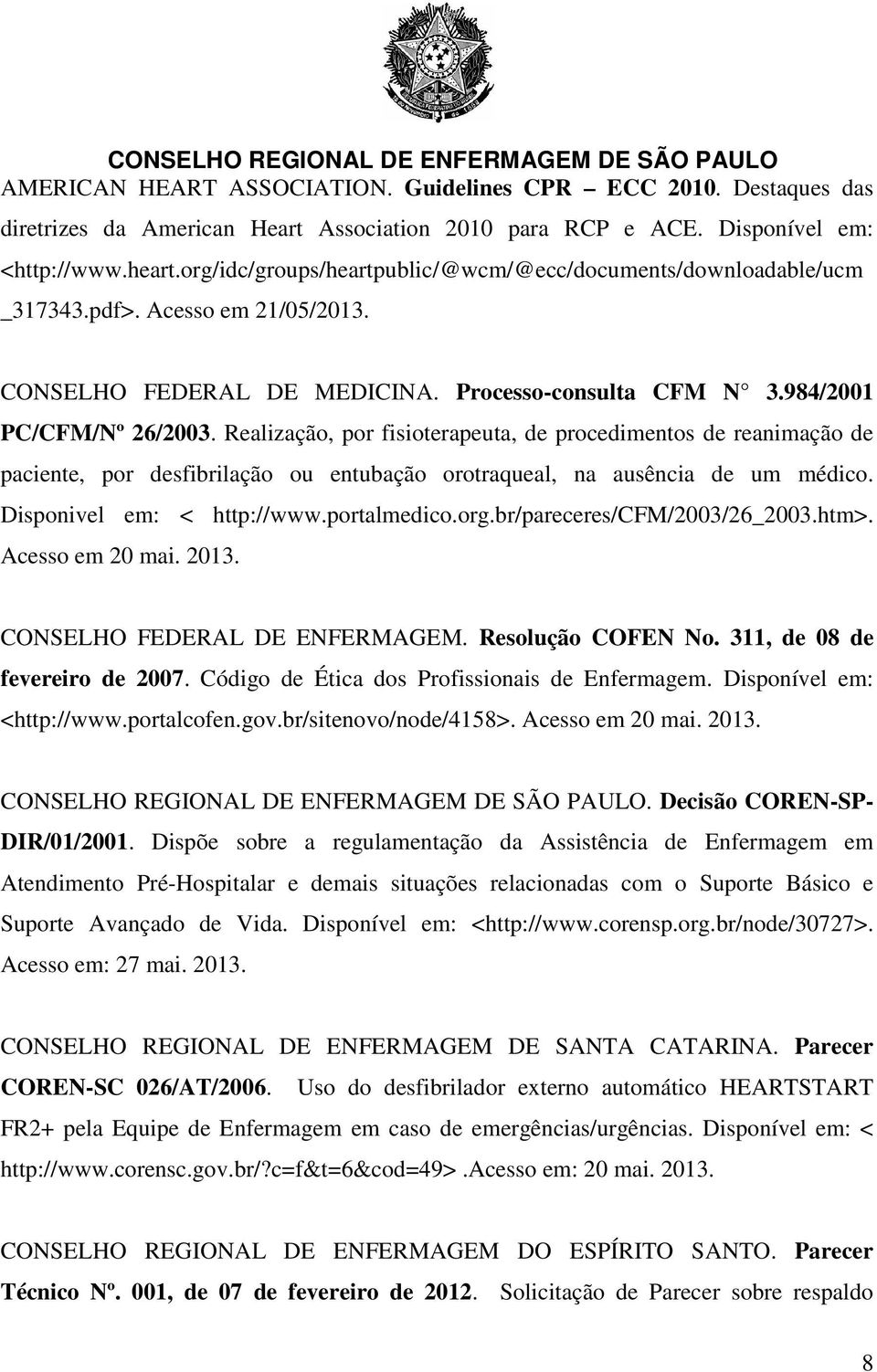 CONSELHO REGIONAL DE ENFERMAGEM DE SÃO PAULO

AMERICAN HEART ASSOCIATION. Guidelines CPR – ECC 2010. Destaques das diretrizes da American Heart Association 2010 para RCP e ACE. Disponível em: <http://www.heart.org/idc/groups/heartpublic/@wcm/@ecc/documents/downloadable/ucm_317343.pdf>. Acesso em 21/05/2013.

CONSELHO FEDERAL DE MEDICINA. Processo-consulta CFM N 3.984/2001 PC/CFM/Nº 26/2003. Realização, por fisioterapeuta, de procedimentos de reanimação de paciente, por desfibrilação ou entubação orotraqueal, na ausência de um médico. Disponivel em: < http://www.portalmedico.org.br/pareceres/CFM/2003/26_2003.htm>. Acesso em 20 mai. 2013.

CONSELHO FEDERAL DE ENFERMAGEM. Resolução COFEN No. 311, de 08 de fevereiro de 2007. Código de Ética dos Profissionais de Enfermagem. Disponível em: <http://www.portalcofen.gov.br/sitenovo/node/4158>. Acesso em 20 mai. 2013.

CONSELHO REGIONAL DE ENFERMAGEM DE SÃO PAULO. Decisão COREN-SP-DIR/01/2001. Dispõe sobre a regulamentação da Assistência de Enfermagem em Atendimento Pré-Hospitalar e demais situações relacionadas com o Suporte Básico e Suporte Avançado de Vida. Disponível em: <http://www.corensp.org.br/node/30727>. Acesso em: 27 mai. 2013.

CONSELHO REGIONAL DE ENFERMAGEM DE SANTA CATARINA. Parecer COREN-SC 026/AT/2006. Uso do desfibrilador externo automático HEARTSTART FR2+ pela Equipe de Enfermagem em caso de emergências/urgências. Disponível em: < http://www.corensc.gov.br/?c=f&t=6&cod=49>.Acesso em: 20 mai. 2013.

CONSELHO REGIONAL DE ENFERMAGEM DO ESPÍRITO SANTO. Parecer Técnico Nº. 001, de 07 de fevereiro de 2012. Solicitação de Parecer sobre respaldo

8